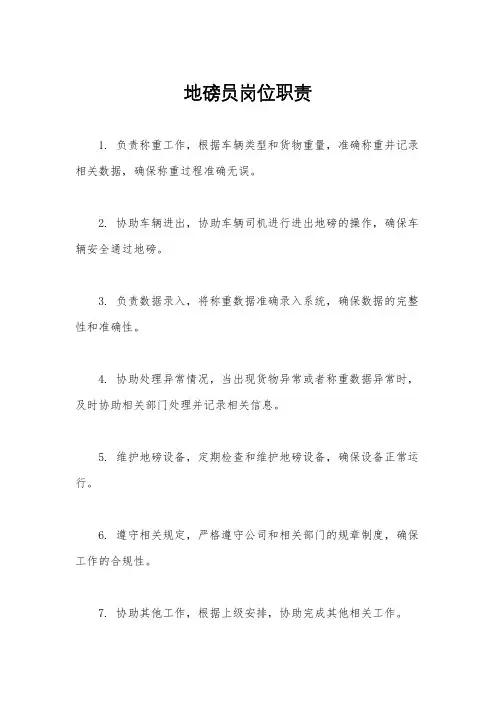 地磅员岗位职责

1. 负责称重工作，根据车辆类型和货物重量，准确称重并记录相关数据，确保称重过程准确无误。

2. 协助车辆进出，协助车辆司机进行进出地磅的操作，确保车辆安全通过地磅。

3. 负责数据录入，将称重数据准确录入系统，确保数据的完整性和准确性。

4. 协助处理异常情况，当出现货物异常或者称重数据异常时，及时协助相关部门处理并记录相关信息。

5. 维护地磅设备，定期检查和维护地磅设备，确保设备正常运行。

6. 遵守相关规定，严格遵守公司和相关部门的规章制度，确保工作的合规性。

7. 协助其他工作，根据上级安排，协助完成其他相关工作。